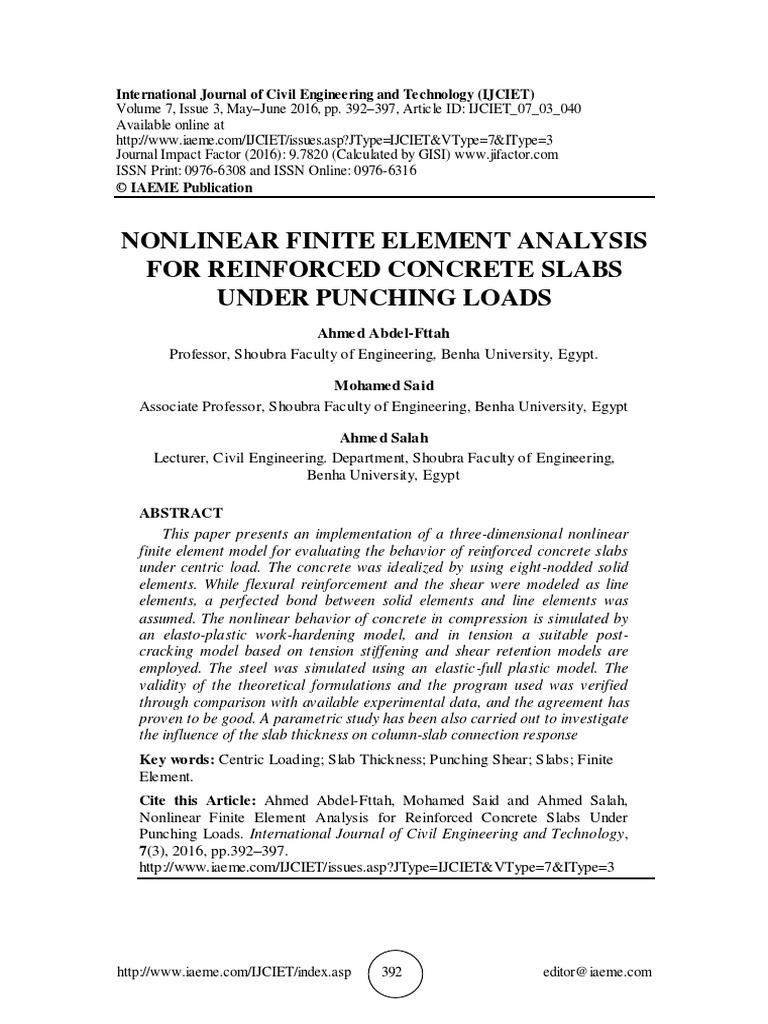 International Journal of Civil Engineering and Technology (IJCIET)
Volume 7, Issue 3, May–June 2016, pp. 392–397, Article ID: IJCIET_07_03_040
Available online at
http://www.iaeme.com/IJCIET/issues.asp?JType=IJCIET&VType=7&IType=3
Journal Impact Factor (2016): 9.7820 (Calculated by GISI) www.jifactor.com
ISSN Print: 0976-6308 and ISSN Online: 0976-6316
© IAEME Publication

NONLINEAR FINITE ELEMENT ANALYSIS FOR REINFORCED CONCRETE SLABS UNDER PUNCHING LOADS

Ahmed Abdel-Fttah
Professor, Shoubra Faculty of Engineering, Benha University, Egypt.

Mohamed Said
Associate Professor, Shoubra Faculty of Engineering, Benha University, Egypt

Ahmed Salah
Lecturer, Civil Engineering. Department, Shoubra Faculty of Engineering, Benha University, Egypt

ABSTRACT
This paper presents an implementation of a three-dimensional nonlinear finite element model for evaluating the behavior of reinforced concrete slabs under centric load. The concrete was idealized by using eight-nodded solid elements. While flexural reinforcement and the shear were modeled as line elements, a perfected bond between solid elements and line elements was assumed. The nonlinear behavior of concrete in compression is simulated by an elasto-plastic work-hardening model, and in tension a suitable post-cracking model based on tension stiffening and shear retention models are employed. The steel was simulated using an elastic-full plastic model. The validity of the theoretical formulations and the program used was verified through comparison with available experimental data, and the agreement has proven to be good. A parametric study has been also carried out to investigate the influence of the slab thickness on column-slab connection response

Key words: Centric Loading; Slab Thickness; Punching Shear; Slabs; Finite Element.

Cite this Article: Ahmed Abdel-Fttah, Mohamed Said and Ahmed Salah, Nonlinear Finite Element Analysis for Reinforced Concrete Slabs Under Punching Loads. International Journal of Civil Engineering and Technology, 7(3), 2016, pp.392–397.
http://www.iaeme.com/IJCIET/issues.asp?JType=IJCIET&VType=7&IType=3

http://www.iaeme.com/IJCIET/index.asp 392 editor@iaeme.com